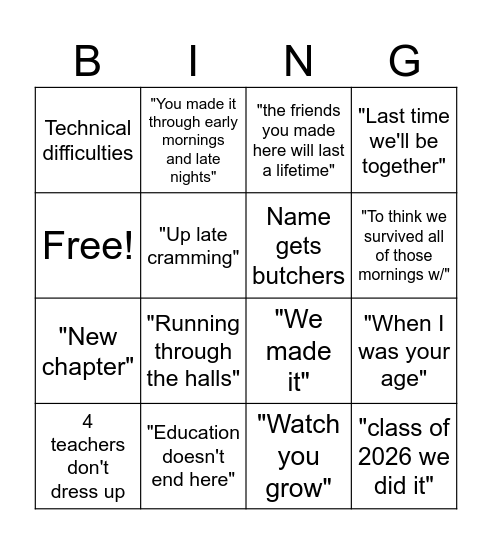 | B | I | N | G |
|---|---|---|---|
| Technical difficulties | "You made it through early mornings and late nights" | "the friends you made here will last a lifetime" | "Last time we'll be together" |
| Free! | "Up late cramming" | Name gets butchers | "To think we survived all of those mornings w/" |
| "New chapter" | "Running through the halls" | "We made it" | "When I was your age" |
| 4 teachers don't dress up | "Education doesn't end here" | "Watch you grow" | "class of 2026 we did it" |